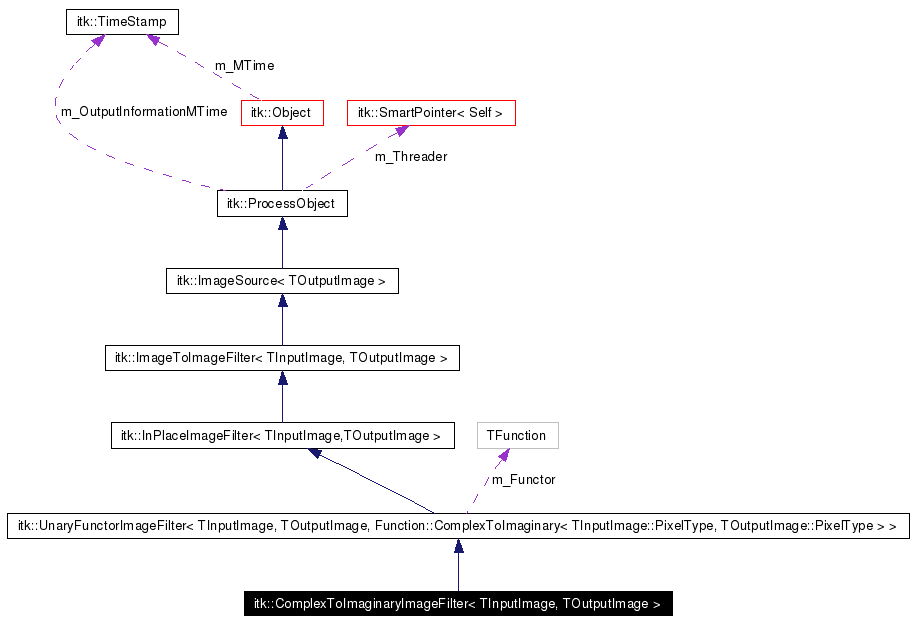 itk::TimeStamp

m_MTime

m_OutputInformationMTime

itk::Object

itk::SmartPointer< Self >

m_Threader

itk::ProcessObject

itk::ImageSource< TOutputImage >

itk::ImageToImageFilter< TInputImage, TOutputImage >

itk::InPlaceImageFilter< TInputImage,TOutputImage >

TFunction

m_Functor

itk::UnaryFunctorImageFilter< TInputImage, TOutputImage, Function::ComplexToImaginary< TInputImage::PixelType, TOutputImage::PixelType > >

itk::ComplexToImaginaryImageFilter< TInputImage, TOutputImage >